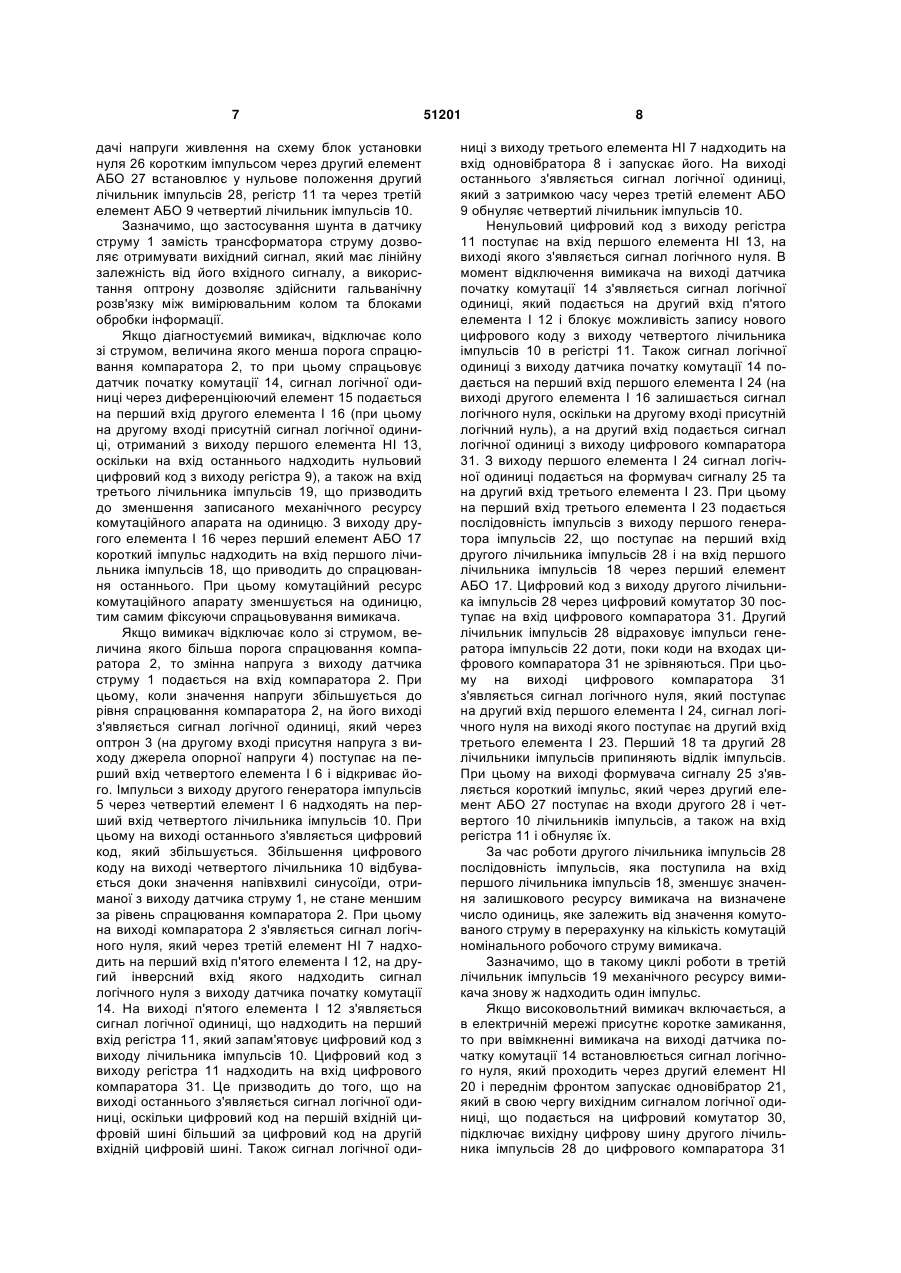 7 51201 8

дачі напруги живлення на схему блок установки нуля 26 коротким імпульсом через другий елемент АБО 27 встановлює у нульове положення другий лічильник імпульсів 28, регістр 11 та через третій елемент АБО 9 четвертий лічильник імпульсів 10.

Зазначимо, що застосування шунта в датчику струму 1 замість трансформатора струму дозволяє отримувати вихідний сигнал, який має лінійну залежність від його вхідного сигналу, а використання оптрону дозволяє здійснити гальванічну розв'язку між вимірювальним колом та блоками обробки інформації.

Якщо діагностуємий вимикач, відключає коло зі струмом, величина якого менша порога спрацювання компаратора 2, то при цьому спрацьовує датчик початку комутації 14, сигнал логічної одиниці через диференціюючий елемент 15 подається на перший вхід другого елемента І 16 (при цьому на другому вході присутній сигнал логічної одиниці, отриманий з виходу першого елемента НІ 13, оскільки на вхід останнього надходить нульовий цифровий код з виходу регістра 9), а також на вхід третього лічильника імпульсів 19, що призводить до зменшення записаного механічного ресурсу комутаційного апарата на одиницю. З виходу другого елемента І 16 через перший елемент АБО 17 короткий імпульс надходить на вхід першого лічильника імпульсів 18, що приводить до спрацювання останнього. При цьому комутаційний ресурс комутаційного апарату зменшується на одиницю, тим самим фіксуючи спрацьовування вимикача.

Якщо вимикач відключає коло зі струмом, величина якого більша порога спрацювання компаратора 2, то змінна напруга з виходу датчика струму 1 подається на вхід компаратора 2. При цьому, коли значення напруги збільшується до рівня спрацювання компаратора 2, на його виході з'являється сигнал логічної одиниці, який через оптрон 3 (на другому вході присутня напруга з виходу джерела опорної напруги 4) поступає на перший вхід четвертого елемента І 6 і відкриває його. Імпульси з виходу другого генератора імпульсів 5 через четвертий елемент І 6 надходять на перший вхід четвертого лічильника імпульсів 10. При цьому на виході останнього з'являється цифровий код, який збільшується. Збільшення цифрового коду на виході четвертого лічильника 10 відбувається доки значення напівхвилі синусоїди, отриманої з виходу датчика струму 1, не стане меншим за рівень спрацювання компаратора 2. При цьому на виході компаратора 2 з'являється сигнал логічного нуля, який через третій елемент НІ 7 надходить на перший вхід п'ятого елемента І 12, на другий інверсний вхід якого надходить сигнал логічного нуля з виходу датчика початку комутації 14. На виході п'ятого елемента І 12 з'являється сигнал логічної одиниці, що надходить на перший вхід регістра 11, який запам'ятовує цифровий код з виходу лічильника імпульсів 10. Цифровий код з виходу регістра 11 надходить на вхід цифрового компаратора 31. Це призводить до того, що на виході останнього з'являється сигнал логічної одиниці, оскільки цифровий код на першій вхідній цифровій шині більший за цифровий код на другій вхідній цифровій шині. Також сигнал логічної одиниці з виходу третього елемента НІ 7 надходить на вхід одновібратора 8 і запускає його. На виході останнього з'являється сигнал логічної одиниці, який з затримкою часу через третій елемент АБО 9 обнуляє четвертий лічильник імпульсів 10.

Ненульовий цифровий код з виходу регістра 11 поступає на вхід першого елемента НІ 13, на виході якого з'являється сигнал логічного нуля. В момент відключення вимикача на виході датчика початку комутації 14 з'являється сигнал логічної одиниці, який подається на другий вхід п'ятого елемента І 12 і блокує можливість запису нового цифрового коду з виходу четвертого лічильника імпульсів 10 в регістрі 11. Також сигнал логічної одиниці з виходу датчика початку комутації 14 подається на перший вхід першого елемента І 24 (на виході другого елемента І 16 залишається сигнал логічного нуля, оскільки на другому вході присутній логічний нуль), а на другий вхід подається сигнал логічної одиниці з виходу цифрового компаратора 31. З виходу першого елемента І 24 сигнал логічної одиниці подається на формувач сигналу 25 та на другий вхід третього елемента І 23. При цьому на перший вхід третього елемента І 23 подається послідовність імпульсів з виходу першого генератора імпульсів 22, що поступає на перший вхід другого лічильника імпульсів 28 і на вхід першого лічильника імпульсів 18 через перший елемент АБО 17. Цифровий код з виходу другого лічильника імпульсів 28 через цифровий комутатор 30 поступає на вхід цифрового компаратора 31. Другий лічильник імпульсів 28 відраховує імпульси генератора імпульсів 22 доти, поки коди на входах цифрового компаратора 31 не зрівняються. При цьому на виході цифрового компаратора 31 з'являється сигнал логічного нуля, який поступає на другий вхід першого елемента І 24, сигнал логічного нуля на виході якого поступає на другий вхід третього елемента І 23. Перший 18 та другий 28 лічильники імпульсів припиняють відлік імпульсів. При цьому на виході формувача сигналу 25 з'являється короткий імпульс, який через другий елемент АБО 27 поступає на входи другого 28 і четвертого 10 лічильників імпульсів, а також на вхід регістра 11 і обнуляє їх.

За час роботи другого лічильника імпульсів 28 послідовність імпульсів, яка поступила на вхід першого лічильника імпульсів 18, зменшує значення залишкового ресурсу вимикача на визначене число одиниць, яке залежить від значення комутованого струму в перерахунку на кількість комутацій номінального робочого струму вимикача.

Зазначимо, що в такому циклі роботи в третій лічильник імпульсів 19 механічного ресурсу вимикача знову ж надходить один імпульс.

Якщо високовольтний вимикач включається, а в електричній мережі присутнє коротке замикання, то при ввімкненні вимикача на виході датчика початку комутації 14 встановлюється сигнал логічного нуля, який проходить через другий елемент НІ 20 і переднім фронтом запускає одновібратор 21, який в свою чергу вихідним сигналом логічної одиниці, що подається на цифровий комутатор 30, підключає вихідну цифрову шину другого лічильника імпульсів 28 до цифрового компаратора 31